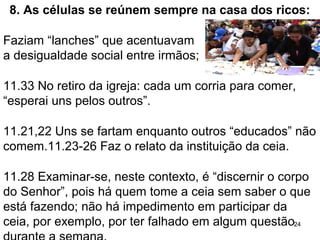 8. As células se reúnem sempre na casa dos ricos:

Faziam “lanches” que acentuavam a desigualdade social entre irmãos;

11.33 No retiro da igreja: cada um corria para comer, “esperai uns pelos outros”.

11.21,22 Uns se fartam enquanto outros “educados” não comem.11.23-26 Faz o relato da instituição da ceia.

11.28 Examinar-se, neste contexto, é “discernir o corpo do Senhor”, pois há quem tome a ceia sem saber o que está fazendo; não há impedimento em participar da ceia, por exemplo, por ter falhado em algum questão durante a semana.

24